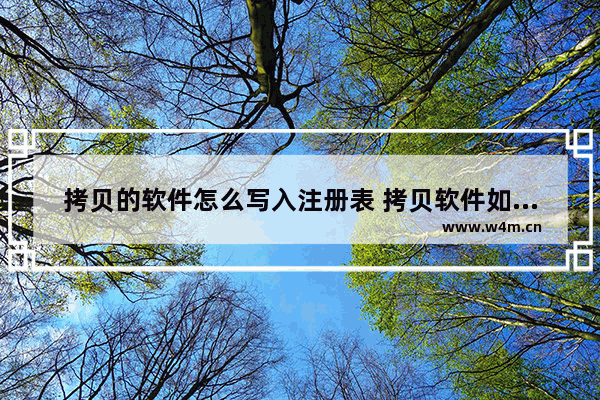 拷贝的软件怎么写入注册表 拷贝软件如...
www.w4m.cn